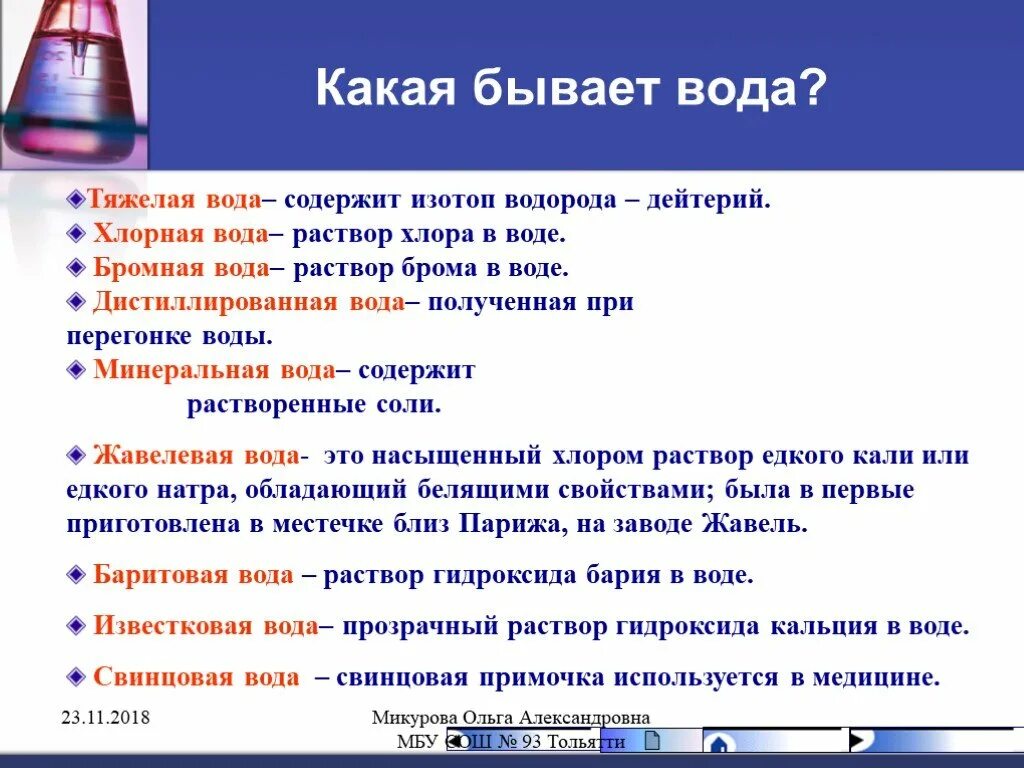 Какая бывает вода?

Тяжелая вода– содержит изотоп водорода – дейтерий.
Хлорная вода– раствор хлора в воде.
Бромная вода– раствор брома в воде.
Дистиллированная вода– полученная при перегонке воды.
Минеральная вода– содержит растворенные соли.

Жавелевая вода- это насыщенный хлором раствор едкого кали или едкого натра, обладающий белящими свойствами; была в первые приготовлена в местечке близ Парижа, на заводе Жавель.

Баритовая вода – раствор гидроксида бария в воде.

Известковая вода– прозрачный раствор гидроксида кальция в воде.

Свинцовая вода – свинцовая примочка используется в медицине.

23.11.2018

Микурова Ольга Александровна
МБУ СОШ № 93 Тольятти